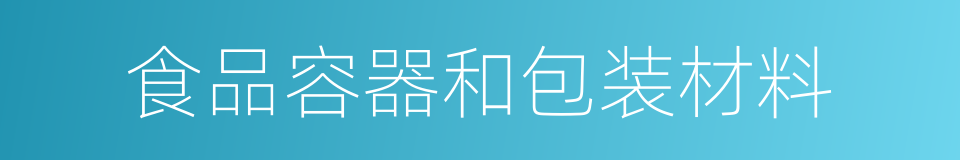 食品容器和包装材料